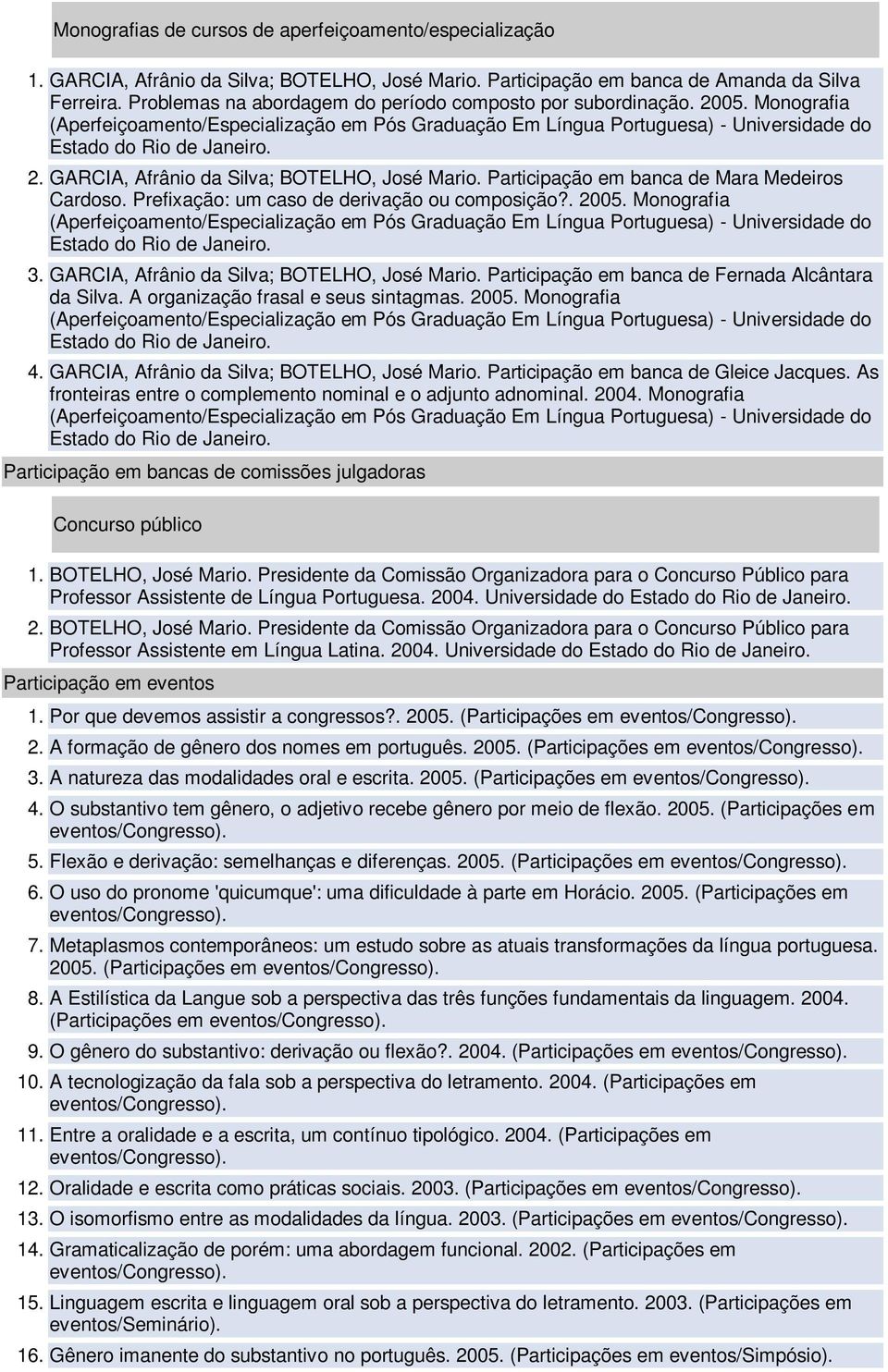 Monografias de cursos de aperfeiçoamento/especialização

1. GARCIA, Afrânio da Silva; BOTELHO, José Mario. Participação em banca de Amanda da Silva Ferreira. Problemas na abordagem do período composto por subordinação. 2005. Monografia (Aperfeiçoamento/Especialização em Pós Graduação Em Língua Portuguesa) - Universidade do Estado do Rio de Janeiro.

2. GARCIA, Afrânio da Silva; BOTELHO, José Mario. Participação em banca de Mara Medeiros Cardoso. Prefixação: um caso de derivação ou composição?. 2005. Monografia (Aperfeiçoamento/Especialização em Pós Graduação Em Língua Portuguesa) - Universidade do Estado do Rio de Janeiro.

3. GARCIA, Afrânio da Silva; BOTELHO, José Mario. Participação em banca de Fernada Alcântara da Silva. A organização frasal e seus sintagmas. 2005. Monografia (Aperfeiçoamento/Especialização em Pós Graduação Em Língua Portuguesa) - Universidade do Estado do Rio de Janeiro.

4. GARCIA, Afrânio da Silva; BOTELHO, José Mario. Participação em banca de Gleice Jacques. As fronteiras entre o complemento nominal e o adjunto adnominal. 2004. Monografia (Aperfeiçoamento/Especialização em Pós Graduação Em Língua Portuguesa) - Universidade do Estado do Rio de Janeiro.

Participação em bancas de comissões julgadoras

Concurso público

1. BOTELHO, José Mario. Presidente da Comissão Organizadora para o Concurso Público para Professor Assistente de Língua Portuguesa. 2004. Universidade do Estado do Rio de Janeiro.

2. BOTELHO, José Mario. Presidente da Comissão Organizadora para o Concurso Público para Professor Assistente em Língua Latina. 2004. Universidade do Estado do Rio de Janeiro.

Participação em eventos

1. Por que devemos assistir a congressos?. 2005. (Participações em eventos/Congresso).

2. A formação de gênero dos nomes em português. 2005. (Participações em eventos/Congresso).

3. A natureza das modalidades oral e escrita. 2005. (Participações em eventos/Congresso).

4. O substantivo tem gênero, o adjetivo recebe gênero por meio de flexão. 2005. (Participações em eventos/Congresso).

5. Flexão e derivação: semelhanças e diferenças. 2005. (Participações em eventos/Congresso).

6. O uso do pronome 'quicumque': uma dificuldade à parte em Horácio. 2005. (Participações em eventos/Congresso).

7. Metaplasmos contemporâneos: um estudo sobre as atuais transformações da língua portuguesa. 2005. (Participações em eventos/Congresso).

8. A Estilística da Langue sob a perspectiva das três funções fundamentais da linguagem. 2004. (Participações em eventos/Congresso).

9. O gênero do substantivo: derivação ou flexão?. 2004. (Participações em eventos/Congresso).

10. A tecnologização da fala sob a perspectiva do letramento. 2004. (Participações em eventos/Congresso).

11. Entre a oralidade e a escrita, um contínuo tipológico. 2004. (Participações em eventos/Congresso).

12. Oralidade e escrita como práticas sociais. 2003. (Participações em eventos/Congresso).

13. O isomorfismo entre as modalidades da língua. 2003. (Participações em eventos/Congresso).

14. Gramaticalização de porém: uma abordagem funcional. 2002. (Participações em eventos/Congresso).

15. Linguagem escrita e linguagem oral sob a perspectiva do letramento. 2003. (Participações em eventos/Seminário).

16. Gênero imanente do substantivo no português. 2005. (Participações em eventos/Simpósio).